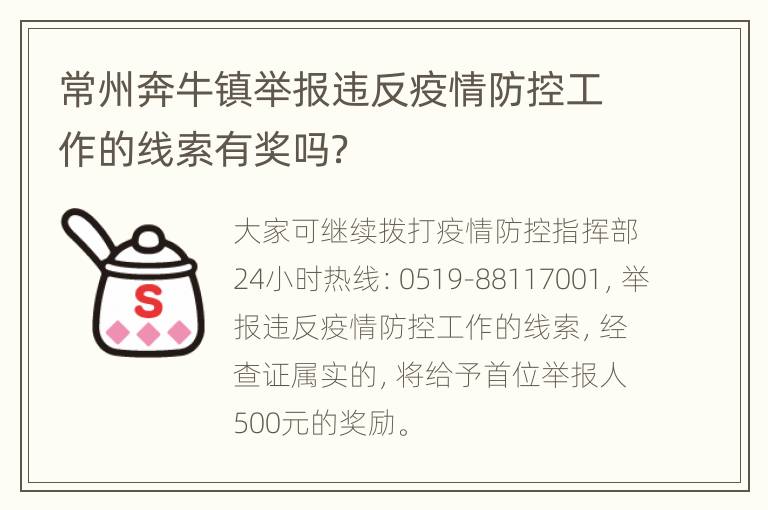 常州奔牛镇举报违反疫情防控工作的线索有奖吗?

S

大家可继续拨打疫情防控指挥部24小时热线: 0519-88117001, 举报违反疫情防控工作的线索, 经查证属实的, 将给予首位举报人500元的奖励。